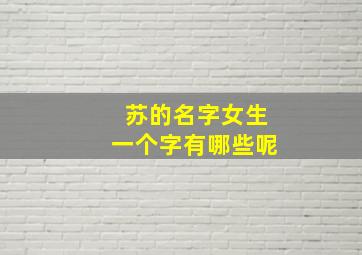 苏的名字女生
一个字有哪些呢